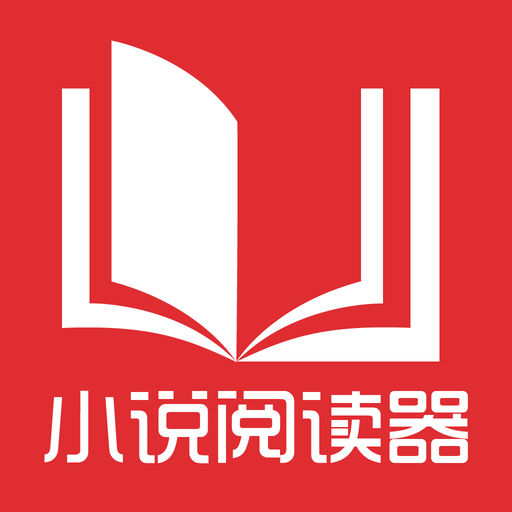 小说阅读器